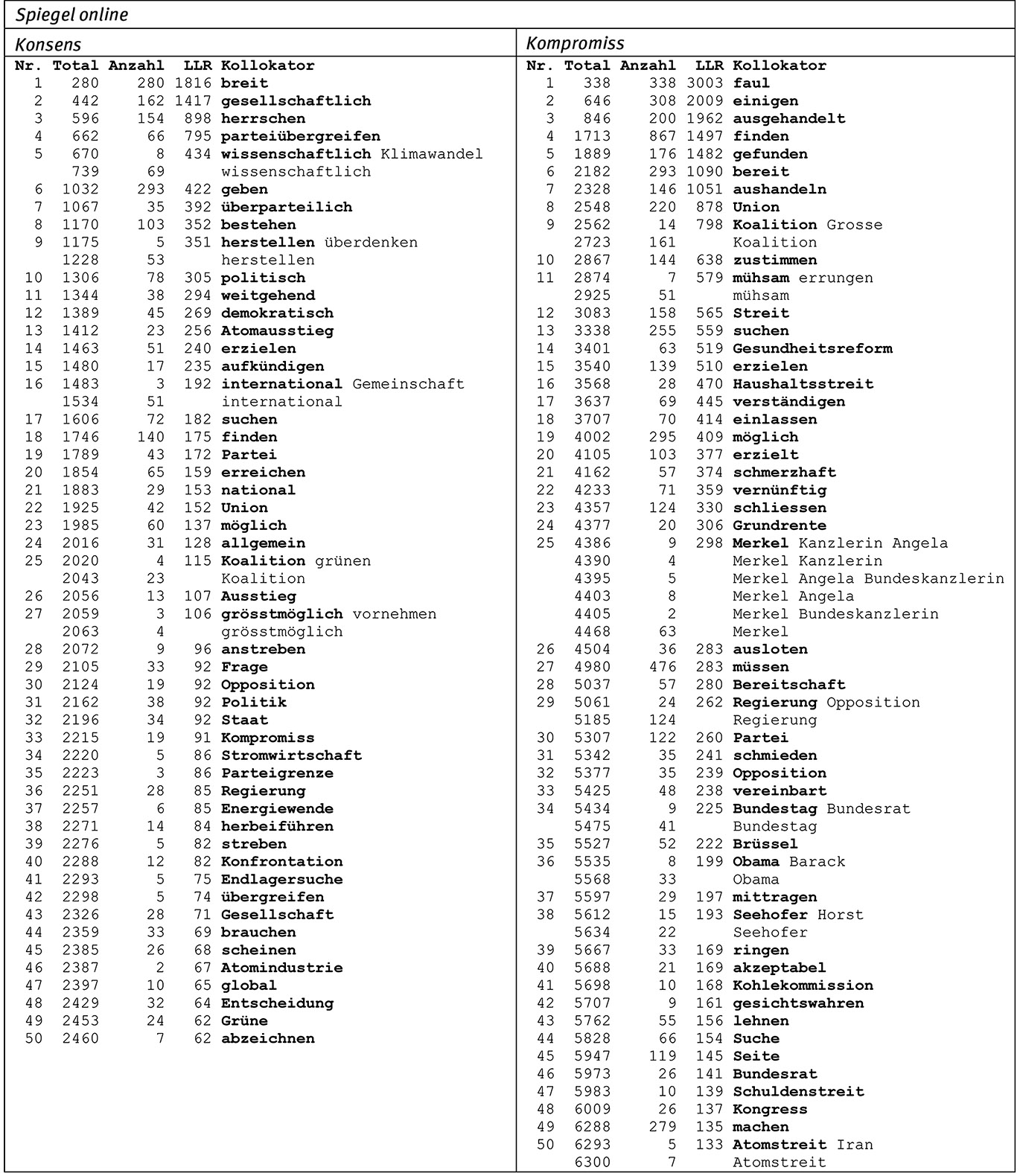 Spiegel online

Konsens

| Nr. | Total | Anzahl | LLR | Kollokator |
|---|---|---|---|---|
| 1 | 280 | 280 | 1816 | breit |
| 2 | 442 | 162 | 1417 | gesellschaftlich |
| 3 | 596 | 154 | 898 | herrschen |
| 4 | 662 | 66 | 795 | parteiübergreifen |
| 5 | 670 | 8 | 434 | wissenschaftlich Klimawandel |
| | 739 | 69 | | wissenschaftlich |
| 6 | 1032 | 293 | 422 | geben |
| 7 | 1067 | 35 | 392 | überparteilich |
| 8 | 1170 | 103 | 352 | bestehen |
| 9 | 1175 | 5 | 351 | herstellen überdenken |
| | 1228 | 53 | | herstellen |
| 10 | 1306 | 78 | 305 | politisch |
| 11 | 1344 | 38 | 294 | weitgehend |
| 12 | 1389 | 45 | 269 | demokratisch |
| 13 | 1412 | 23 | 256 | Atomausstieg |
| 14 | 1463 | 51 | 240 | erzielen |
| 15 | 1480 | 17 | 235 | aufkündigen |
| 16 | 1483 | 3 | 192 | international Gemeinschaft |
| | 1534 | 51 | | international |
| 17 | 1606 | 72 | 182 | suchen |
| 18 | 1746 | 140 | 175 | finden |
| 19 | 1789 | 43 | 172 | Partei |
| 20 | 1854 | 65 | 159 | erreichen |
| 21 | 1883 | 29 | 153 | national |
| 22 | 1925 | 42 | 152 | Union |
| 23 | 1985 | 60 | 137 | möglich |
| 24 | 2016 | 31 | 128 | allgemein |
| 25 | 2020 | 4 | 115 | Koalition grünen |
| | 2043 | 23 | | Koalition |
| 26 | 2056 | 13 | 107 | Ausstieg |
| 27 | 2059 | 3 | 106 | grösstmöglich vornehmen |
| | 2063 | 4 | | grösstmöglich |
| 28 | 2072 | 9 | 96 | anstreben |
| 29 | 2105 | 33 | 92 | Frage |
| 30 | 2124 | 19 | 92 | Opposition |
| 31 | 2162 | 38 | 92 | Politik |
| 32 | 2196 | 34 | 92 | Staat |
| 33 | 2215 | 19 | 91 | Kompromiss |
| 34 | 2220 | 5 | 86 | Stromwirtschaft |
| 35 | 2223 | 3 | 86 | Parteigrenze |
| 36 | 2251 | 28 | 85 | Regierung |
| 37 | 2257 | 6 | 85 | Energiewende |
| 38 | 2271 | 14 | 84 | herbeiführen |
| 39 | 2276 | 5 | 82 | streben |
| 40 | 2288 | 12 | 82 | Konfrontation |
| 41 | 2293 | 5 | 75 | Endlagersuche |
| 42 | 2298 | 5 | 74 | übergreifen |
| 43 | 2326 | 28 | 71 | Gesellschaft |
| 44 | 2359 | 33 | 69 | brauchen |
| 45 | 2385 | 26 | 68 | scheinen |
| 46 | 2387 | 2 | 67 | Atomindustrie |
| 47 | 2397 | 10 | 65 | global |
| 48 | 2429 | 32 | 64 | Entscheidung |
| 49 | 2453 | 24 | 62 | Grüne |
| 50 | 2460 | 7 | 62 | abzeichnen |

Kompromiss

| Nr. | Total | Anzahl | LLR | Kollokator |
|---|---|---|---|---|
| 1 | 338 | 338 | 3003 | faul |
| 2 | 646 | 308 | 2009 | einigen |
| 3 | 846 | 200 | 1962 | ausgehandelt |
| 4 | 1713 | 867 | 1497 | finden |
| 5 | 1889 | 176 | 1482 | gefunden |
| 6 | 2182 | 293 | 1090 | bereit |
| 7 | 2328 | 146 | 1051 | aushandeln |
| 8 | 2548 | 220 | 878 | Union |
| 9 | 2562 | 14 | 798 | Koalition Grosse |
| | 2723 | 161 | | Koalition |
| 10 | 2867 | 144 | 638 | zustimmen |
| 11 | 2874 | 7 | 579 | mühsam errungen |
| | 2925 | 51 | | mühsam |
| 12 | 3083 | 158 | 565 | Streit |
| 13 | 3338 | 255 | 559 | suchen |
| 14 | 3401 | 63 | 519 | Gesundheitsreform |
| 15 | 3540 | 139 | 510 | erzielen |
| 16 | 3568 | 28 | 470 | Haushaltsstreit |
| 17 | 3637 | 69 | 445 | verständigen |
| 18 | 3707 | 70 | 414 | einlassen |
| 19 | 4002 | 295 | 409 | möglich |
| 20 | 4105 | 103 | 377 | erzielt |
| 21 | 4162 | 57 | 374 | schmerzhaft |
| 22 | 4233 | 71 | 359 | vernünftig |
| 23 | 4357 | 124 | 330 | schliessen |
| 24 | 4377 | 20 | 306 | Grundrente |
| 25 | 4386 | 9 | 298 | Merkel Kanzlerin Angela |
| | 4390 | 4 | | Merkel Kanzlerin |
| | 4395 | 5 | | Merkel Angela Bundeskanzlerin |
| | 4403 | 8 | | Merkel Angela |
| | 4405 | 2 | | Merkel Bundeskanzlerin |
| | 4468 | 63 | | Merkel |
| 26 | 4504 | 36 | 283 | ausloten |
| 27 | 4980 | 476 | 283 | müssen |
| 28 | 5037 | 57 | 280 | Bereitschaft |
| 29 | 5061 | 24 | 262 | Regierung Opposition |
| | 5185 | 124 | | Regierung |
| 30 | 5307 | 122 | 260 | Partei |
| 31 | 5342 | 35 | 241 | schmieden |
| 32 | 5377 | 35 | 239 | Opposition |
| 33 | 5425 | 48 | 238 | vereinbart |
| 34 | 5434 | 9 | 225 | Bundestag Bundesrat |
| | 5475 | 41 | | Bundestag |
| 35 | 5527 | 52 | 222 | Brüssel |
| 36 | 5535 | 8 | 199 | Obama Barack |
| | 5568 | 33 | | Obama |
| 37 | 5597 | 29 | 197 | mittragen |
| 38 | 5612 | 15 | 193 | Seehofer Horst |
| | 5634 | 22 | | Seehofer |
| 39 | 5667 | 33 | 169 | ringen |
| 40 | 5688 | 21 | 169 | akzeptabel |
| 41 | 5698 | 10 | 168 | Kohlekommission |
| 42 | 5707 | 9 | 161 | gesichtswahren |
| 43 | 5762 | 55 | 156 | lehnen |
| 44 | 5828 | 66 | 154 | Suche |
| 45 | 5947 | 119 | 145 | Seite |
| 46 | 5973 | 26 | 141 | Bundesrat |
| 47 | 5983 | 10 | 139 | Schuldenstreit |
| 48 | 6009 | 26 | 137 | Kongress |
| 49 | 6288 | 279 | 135 | machen |
| 50 | 6293 | 5 | 133 | Atomstreit Iran |
| | 6300 | 7 | | Atomstreit |